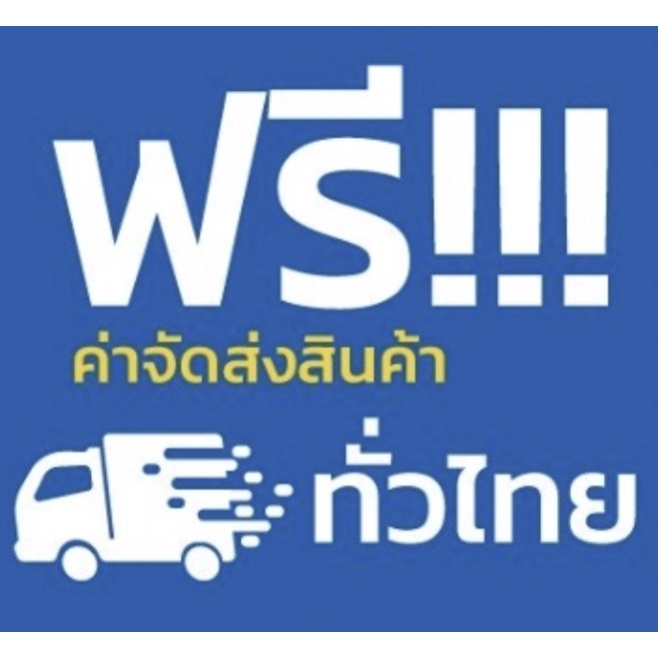 ฟรี!!!
ค่าจัดส่งสินค้า
ทั่วไทย